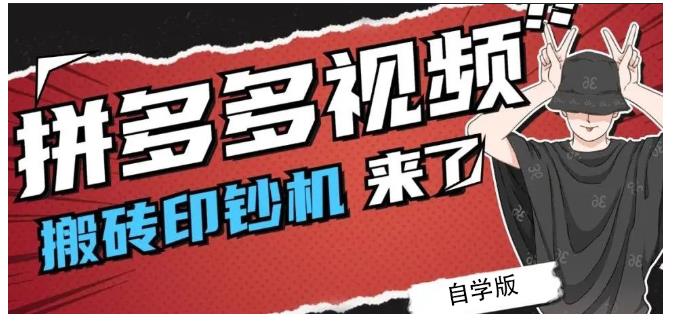 拼多多视频

搬砖印钞机 来了

自学版